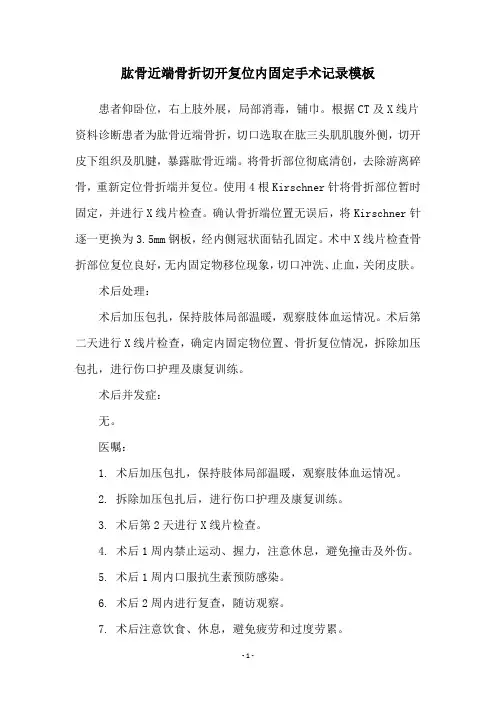 肱骨近端骨折切开复位内固定手术记录模板

患者仰卧位，右上肢外展，局部消毒，铺巾。根据CT及X线片资料诊断患者为肱骨近端骨折，切口选取在肱三头肌肌腹外侧，切开皮下组织及肌腱，暴露肱骨近端。将骨折部位彻底清创，去除游离碎骨，重新定位骨折端并复位。使用4根Kirschner针将骨折部位暂时固定，并进行X线片检查。确认骨折端位置无误后，将Kirschner针逐一更换为3.5mm钢板，经内侧冠状面钻孔固定。术中X线片检查骨折部位复位良好，无内固定物移位现象，切口冲洗、止血，关闭皮肤。

术后处理：

术后加压包扎，保持肢体局部温暖，观察肢体血运情况。术后第二天进行X线片检查，确定内固定物位置、骨折复位情况，拆除加压包扎，进行伤口护理及康复训练。

术后并发症：

无。

医嘱：

1. 术后加压包扎，保持肢体局部温暖，观察肢体血运情况。

2. 拆除加压包扎后，进行伤口护理及康复训练。

3. 术后第2天进行X线片检查。

4. 术后1周内禁止运动、握力，注意休息，避免撞击及外伤。

5. 术后1周内口服抗生素预防感染。

6. 术后2周内进行复查，随访观察。

7. 术后注意饮食、休息，避免疲劳和过度劳累。

-1-